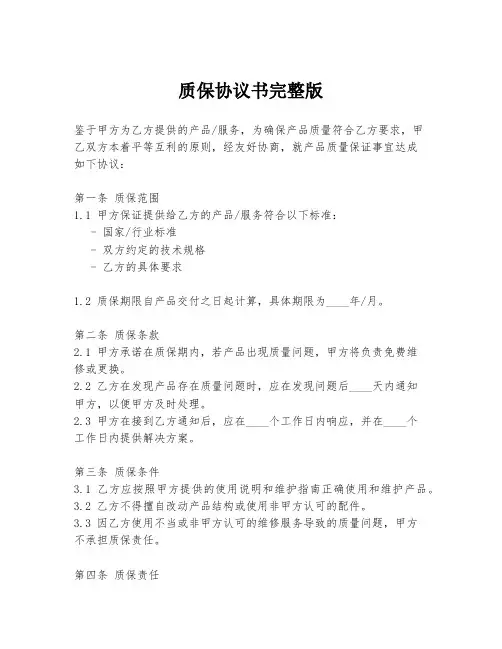 质保协议书完整版

鉴于甲方为乙方提供的产品/服务，为确保产品质量符合乙方要求，甲乙双方本着平等互利的原则，经友好协商，就产品质量保证事宜达成如下协议：

第一条 质保范围
1.1 甲方保证提供给乙方的产品/服务符合以下标准：
- 国家/行业标准
- 双方约定的技术规格
- 乙方的具体要求

1.2 质保期限自产品交付之日起计算，具体期限为____年/月。

第二条 质保条款
2.1 甲方承诺在质保期内，若产品出现质量问题，甲方将负责免费维修或更换。
2.2 乙方在发现产品存在质量问题时，应在发现问题后____天内通知甲方，以便甲方及时处理。
2.3 甲方在接到乙方通知后，应在____个工作日内响应，并在____个工作日内提供解决方案。

第三条 质保条件
3.1 乙方应按照甲方提供的使用说明和维护指南正确使用和维护产品。
3.2 乙方不得擅自改动产品结构或使用非甲方认可的配件。
3.3 因乙方使用不当或非甲方认可的维修服务导致的质量问题，甲方不承担质保责任。

第四条 质保责任